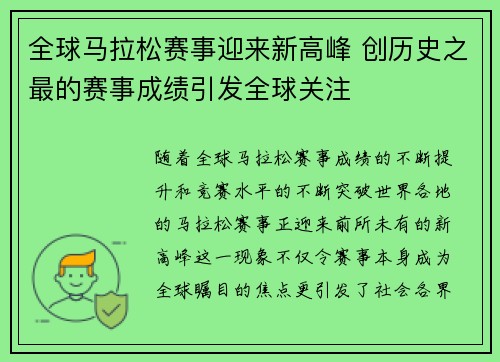 全球马拉松赛事迎来新高峰 创历史之最的赛事成绩引发全球关注

随着全球马拉松赛事成绩的不断提升和竞赛水平的不断突破世界各地的马拉松赛事正迎来前所未有的新高峰这一现象不仅令赛事本身成为全球瞩目的焦点更引发了社会各界